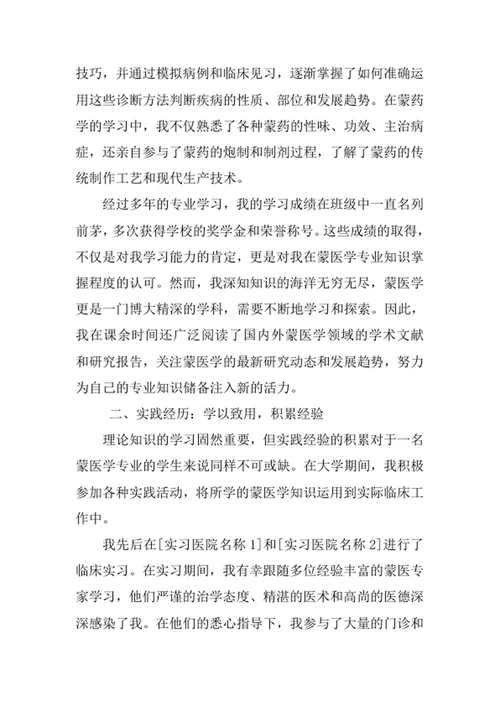 技巧，并通过模拟病例和临床见习，逐渐掌握了如何准确运用这些诊断方法判断疾病的性质、部位和发展趋势。在蒙药学的学习中，我不仅熟悉了各种蒙药的性味、功效、主治病症，还亲自参与了蒙药的炮制和制剂过程，了解了蒙药的传统制作工艺和现代生产技术。

经过多年的专业学习，我的学习成绩在班级中一直名列前茅，多次获得学校的奖学金和荣誉称号。这些成绩的取得，不仅是对我学习能力的肯定，更是对我在蒙医学专业知识掌握程度的认可。然而，我深知知识的海洋无穷无尽，蒙医学更是一门博大精深的学科，需要不断地学习和探索。因此，我在课余时间还广泛阅读了国内外蒙医学领域的学术文献和研究报告，关注蒙医学的最新研究动态和发展趋势，努力为自己的专业知识储备注入新的活力。

二、实践经历：学以致用，积累经验

理论知识的学习固然重要，但实践经验的积累对于一名蒙医学专业的学生来说同样不可或缺。在大学期间，我积极参加各种实践活动，将所学的蒙医学知识运用到实际临床工作中。

我先后在[实习医院名称 1]和[实习医院名称 2]进行了临床实习。在实习期间，我有幸跟随多位经验丰富的蒙医专家学习，他们严谨的治学态度、精湛的医术和高尚的医德深深感染了我。在他们的悉心指导下，我参与了大量的门诊和